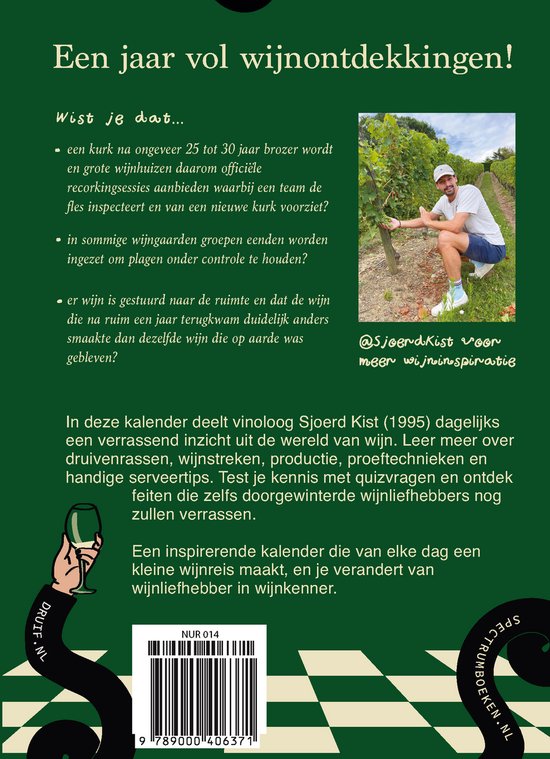 Een jaar vol wijnontdekkingen!

Wist je dat...

- een kurk na ongeveer 25 tot 30 jaar brozer wordt en grote wijnhuizen daarom officiële recorkingsessies aanbieden waarbij een team de fles inspecteert en van een nieuwe kurk voorziet?

- in sommige wijngaarden groepen eenden worden ingezet om plagen onder controle te houden?

- er wijn is gestuurd naar de ruimte en dat de wijn die na ruim een jaar terugkwam duidelijk anders smaakte dan dezelfde wijn die op aarde was gebleven?

@SjoerdKist voor meer wijninspiratie

In deze kalender deelt vinoloog Sjoerd Kist (1995) dagelijks een verrassend inzicht uit de wereld van wijn. Leer meer over druivenrassen, wijnstreken, productie, proeftechnieken en handige serveertips. Test je kennis met quizvragen en ontdek feiten die zelfs doorgewinterde wijnliefhebbers nog zullen verrassen.

Een inspirerende kalender die van elke dag een kleine wijnreis maakt, en je verandert van wijnliefhebber in wijnkenner.

DRUIF.NL

NUR 014

9 789000 406371

SPECTRUMBOEKEN.NL